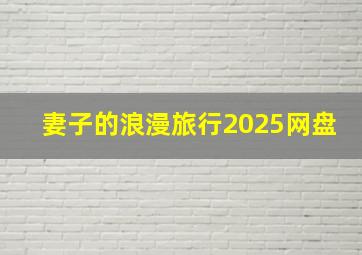 妻子的浪漫旅行2025网盘